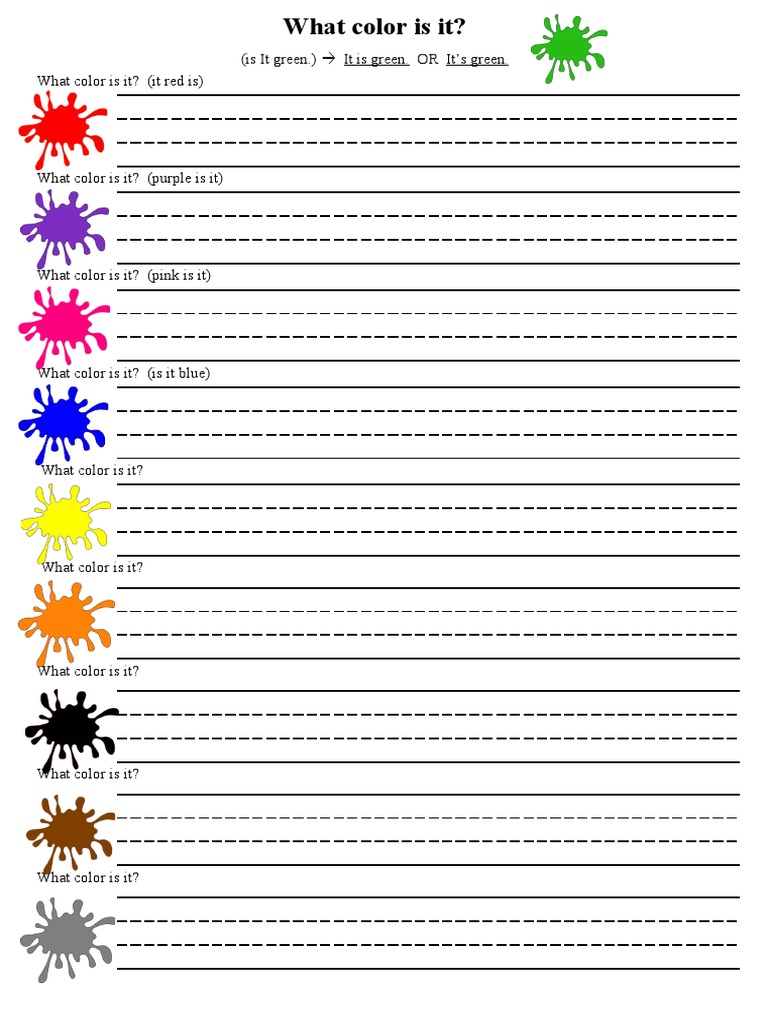 What color is it?

(is It green.) → It is green. OR It's green.

What color is it? (it red is)

What color is it? (purple is it)

What color is it? (pink is it)

What color is it? (is it blue)

What color is it?

What color is it?

What color is it?

What color is it?

What color is it?